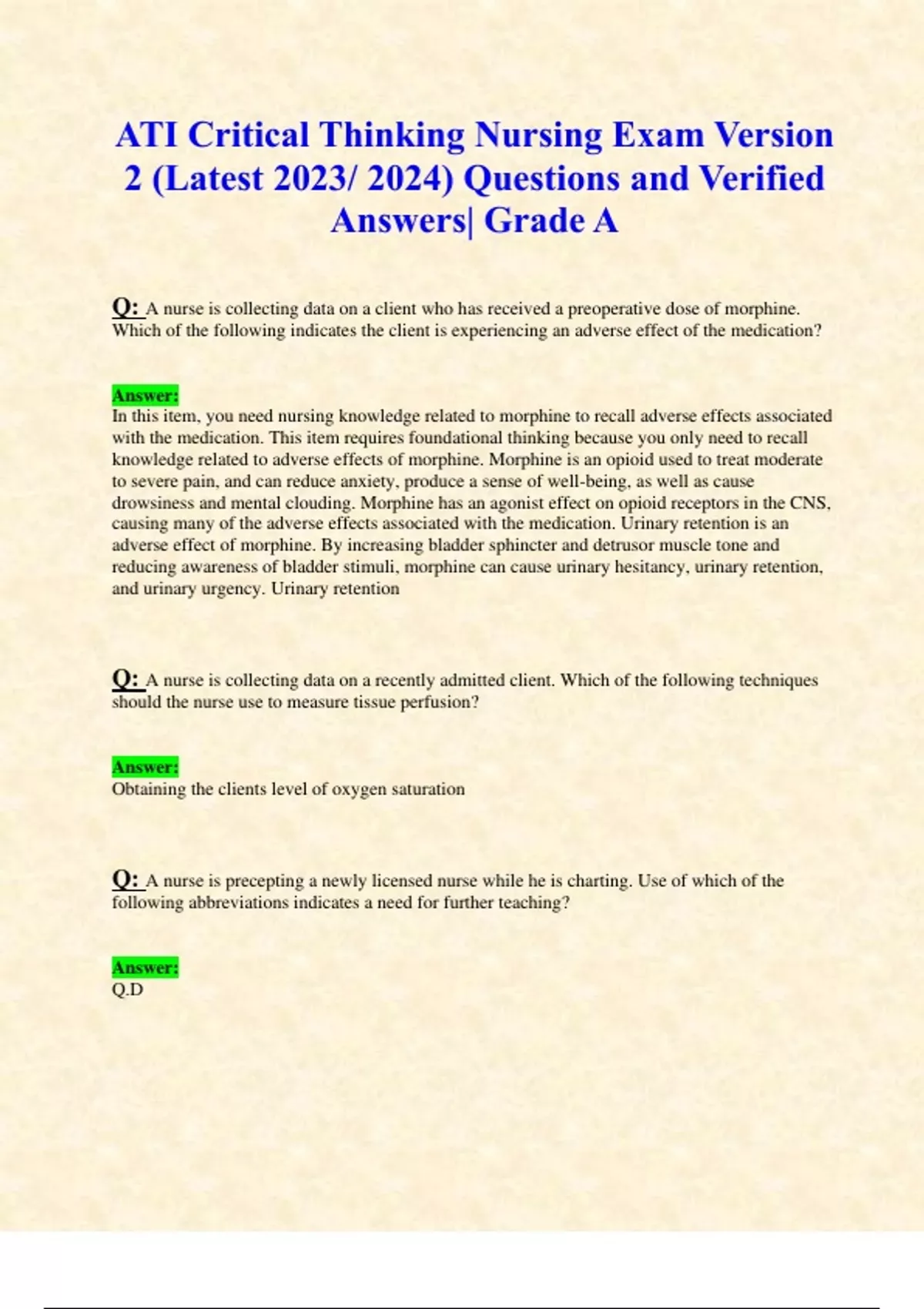 ATI Critical Thinking Nursing Exam Version 2 (Latest 2023/ 2024) Questions and Verified Answers| Grade A

Q: A nurse is collecting data on a client who has received a preoperative dose of morphine. Which of the following indicates the client is experiencing an adverse effect of the medication?

Answer:
In this item, you need nursing knowledge related to morphine to recall adverse effects associated with the medication. This item requires foundational thinking because you only need to recall knowledge related to adverse effects of morphine. Morphine is an opioid used to treat moderate to severe pain, and can reduce anxiety, produce a sense of well-being, as well as cause drowsiness and mental clouding. Morphine has an agonist effect on opioid receptors in the CNS, causing many of the adverse effects associated with the medication. Urinary retention is an adverse effect of morphine. By increasing bladder sphincter and detrusor muscle tone and reducing awareness of bladder stimuli, morphine can cause urinary hesitancy, urinary retention, and urinary urgency. Urinary retention

Q: A nurse is collecting data on a recently admitted client. Which of the following techniques should the nurse use to measure tissue perfusion?

Answer:
Obtaining the clients level of oxygen saturation

Q: A nurse is precepting a newly licensed nurse while he is charting. Use of which of the following abbreviations indicates a need for further teaching?

Answer:
Q.D